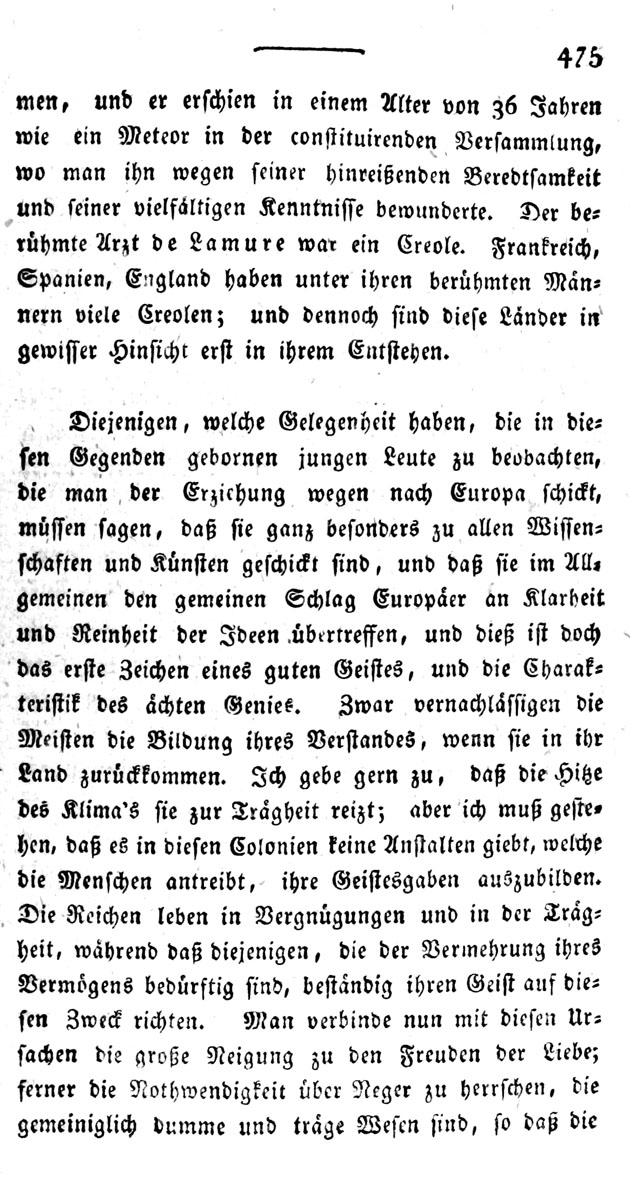 475

men, und er erschien in einem Alter von 36 Jahren wie ein Meteor in der constituirenden Versammlung, wo man ihn wegen seiner hinreißenden Beredtsamkeit und seiner vielfältigen Kenntnisse bewunderte. Der berühmte Arzt de Lamure war ein Creole. Frankreich, Spanien, England haben unter ihren berühmten Männern viele Creolen; und dennoch sind diese Länder in gewisser Hinsicht erst in ihrem Entstehen.

Diejenigen, welche Gelegenheit haben, die in diesen Gegenden gebornen jungen Leute zu beobachten, die man der Erziehung wegen nach Europa schickt, müssen sagen, daß sie ganz besonders zu allen Wissenschaften und Künsten geschickt sind, und daß sie im Allgemeinen den gemeinen Schlag Europäer an Klarheit und Reinheit der Ideen übertreffen, und dieß ist doch das erste Zeichen eines guten Geistes, und die Charakteristik des ächten Genies. Zwar vernachlässigen die Meisten die Bildung ihres Verstandes, wenn sie in ihr Land zurückkommen. Ich gebe gern zu, daß die Hitze des Klima's sie zur Trägheit reizt; aber ich muß gestehen, daß es in diesen Colonien keine Anstalten giebt, welche die Menschen antreibt, ihre Geistesgaben auszubilden. Die Reichen leben in Vergnügungen und in der Trägheit, während daß diejenigen, die der Vermehrung ihres Vermögens bedürftig sind, beständig ihren Geist auf diesen Zweck richten. Man verbinde nun mit diesen Ursachen die große Neigung zu den Freuden der Liebe; ferner die Nothwendigkeit über Neger zu herrschen, die gemeiniglich dumme und träge Wesen sind, so daß die